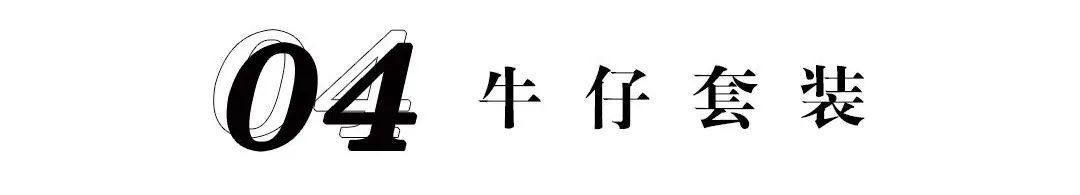 04 牛仔套装